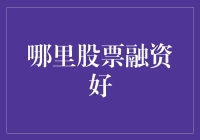 哪里股票融资好